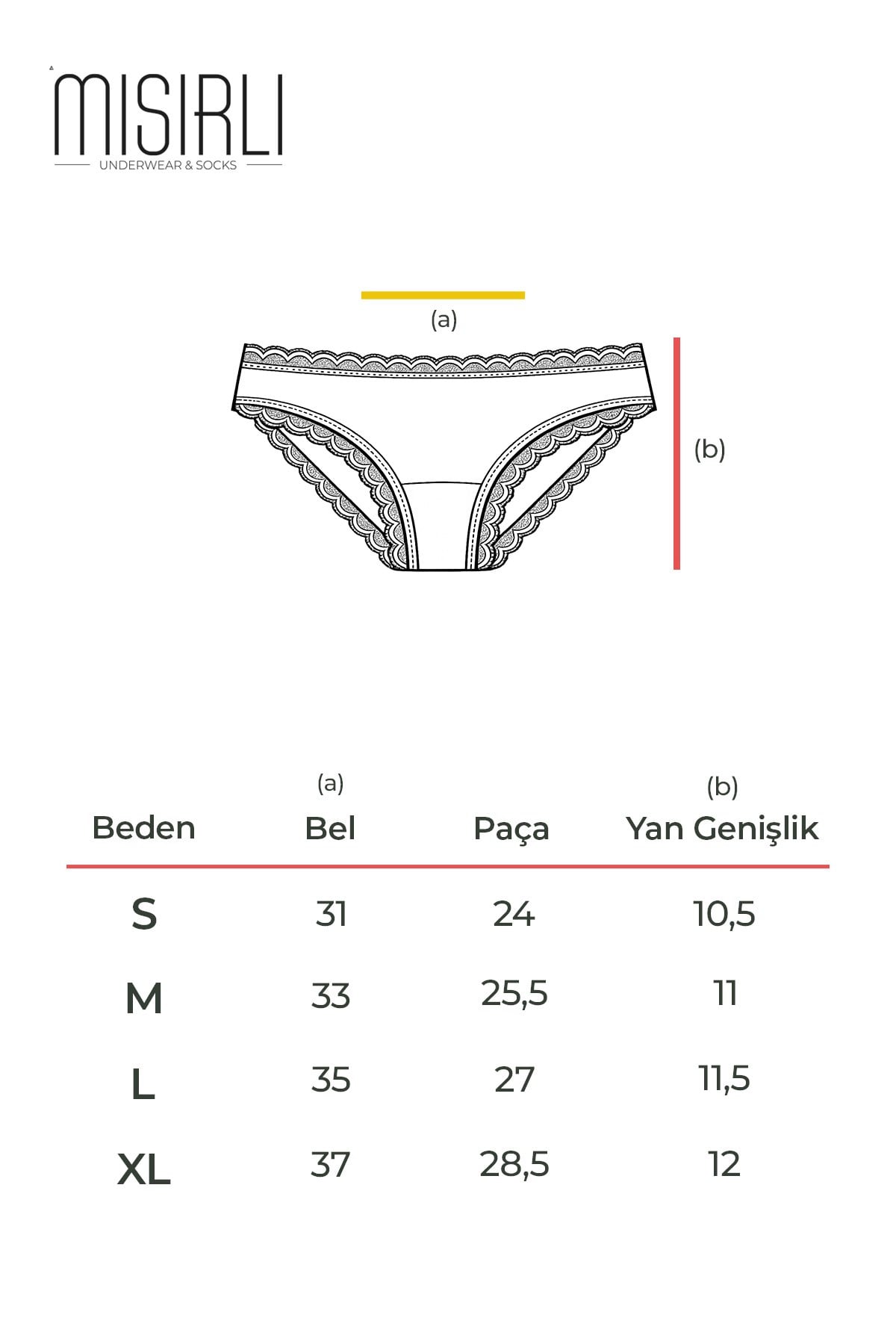 MISIRLI
UNDERWEAR & SOCKS

(a)

(b)

| Beden | (a) Bel | Paça | (b) Yan Genişlik |
|---|---|---|---|
| S | 31 | 24 | 10,5 |
| M | 33 | 25,5 | 11 |
| L | 35 | 27 | 11,5 |
| XL | 37 | 28,5 | 12 |